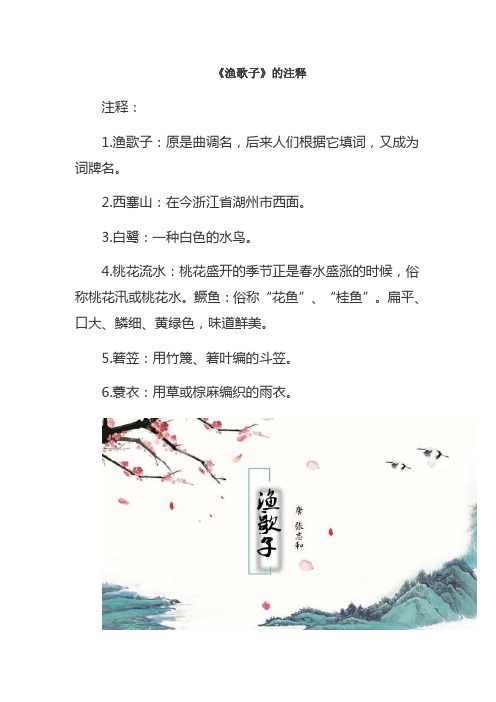 《渔歌子》的注释

注释：

1.渔歌子：原是曲调名，后来人们根据它填词，又成为词牌名。

2.西塞山：在今浙江省湖州市西面。

3.白鹭：一种白色的水鸟。

4.桃花流水：桃花盛开的季节正是春水盛涨的时候，俗称桃花汛或桃花水。鳜鱼：俗称“花鱼”、“桂鱼”。扁平、口大、鳞细、黄绿色，味道鲜美。

5.箬笠：用竹篾、箬叶编的斗笠。

6.蓑衣：用草或棕麻编织的雨衣。

渔歌子

唐 张志和